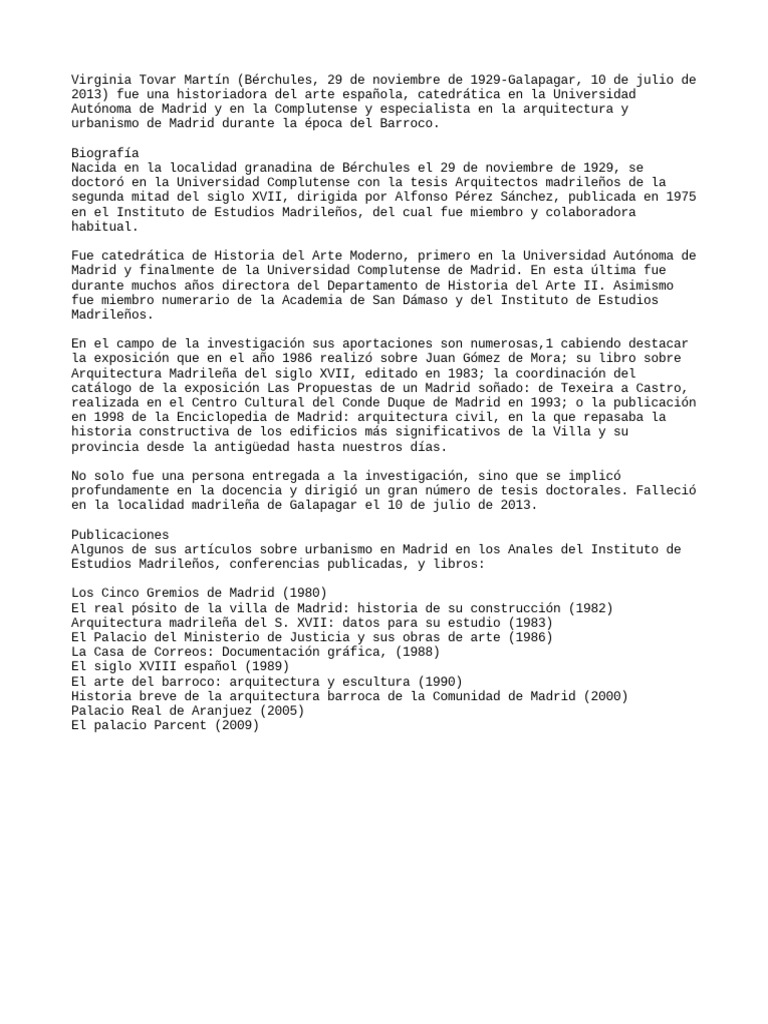 Virginia Tovar Martín (Bérchules, 29 de noviembre de 1929-Galapagar, 10 de julio de 2013) fue una historiadora del arte española, catedrática en la Universidad Autónoma de Madrid y en la Complutense y especialista en la arquitectura y urbanismo de Madrid durante la época del Barroco.

Biografía
Nacida en la localidad granadina de Bérchules el 29 de noviembre de 1929, se doctoró en la Universidad Complutense con la tesis Arquitectos madrileños de la segunda mitad del siglo XVII, dirigida por Alfonso Pérez Sánchez, publicada en 1975 en el Instituto de Estudios Madrileños, del cual fue miembro y colaboradora habitual.

Fue catedrática de Historia del Arte Moderno, primero en la Universidad Autónoma de Madrid y finalmente de la Universidad Complutense de Madrid. En esta última fue durante muchos años directora del Departamento de Historia del Arte II. Asimismo fue miembro numerario de la Academia de San Dámaso y del Instituto de Estudios Madrileños.

En el campo de la investigación sus aportaciones son numerosas,1 cabiendo destacar la exposición que en el año 1986 realizó sobre Juan Gómez de Mora; su libro sobre Arquitectura Madrileña del siglo XVII, editado en 1983; la coordinación del catálogo de la exposición Las Propuestas de un Madrid soñado: de Texeira a Castro, realizada en el Centro Cultural del Conde Duque de Madrid en 1993; o la publicación en 1998 de la Enciclopedia de Madrid: arquitectura civil, en la que repasaba la historia constructiva de los edificios más significativos de la Villa y su provincia desde la antigüedad hasta nuestros días.

No solo fue una persona entregada a la investigación, sino que se implicó profundamente en la docencia y dirigió un gran número de tesis doctorales. Falleció en la localidad madrileña de Galapagar el 10 de julio de 2013.

Publicaciones
Algunos de sus artículos sobre urbanismo en Madrid en los Anales del Instituto de Estudios Madrileños, conferencias publicadas, y libros:

Los Cinco Gremios de Madrid (1980)
El real pósito de la villa de Madrid: historia de su construcción (1982)
Arquitectura madrileña del S. XVII: datos para su estudio (1983)
El Palacio del Ministerio de Justicia y sus obras de arte (1986)
La Casa de Correos: Documentación gráfica, (1988)
El siglo XVIII español (1989)
El arte del barroco: arquitectura y escultura (1990)
Historia breve de la arquitectura barroca de la Comunidad de Madrid (2000)
Palacio Real de Aranjuez (2005)
El palacio Parcent (2009)